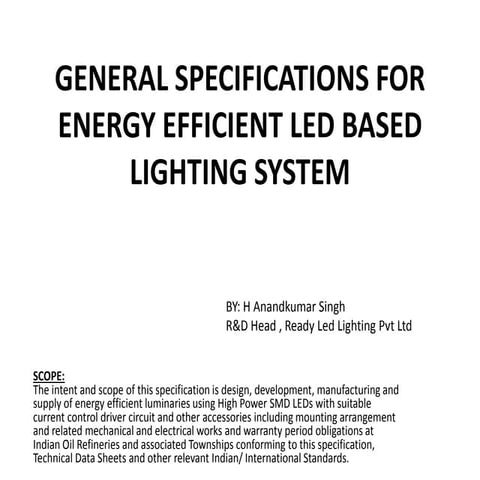 GENERAL SPECIFICATIONS FOR ENERGY EFFICIENT LED BASED LIGHTING SYSTEM

BY: H Anandkumar Singh
R&D Head , Ready Led Lighting Pvt Ltd

SCOPE:
The intent and scope of this specification is design, development, manufacturing and supply of energy efficient luminaries using High Power SMD LEDs with suitable current control driver circuit and other accessories including mounting arrangement and related mechanical and electrical works and warranty period obligations at Indian Oil Refineries and associated Townships conforming to this specification, Technical Data Sheets and other relevant Indian/ International Standards.